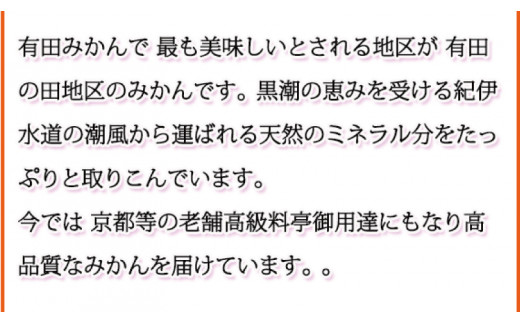 有田みかんで 最も美味しいとされる地区が 有田の田地区のみかんです。黒潮の恵みを受ける紀伊水道の潮風から運ばれる天然のミネラル分をたっぷりと取りこんでいます。
今では 京都等の老舗高級料亭御用達にもなり高品質なみかんを届けています。。